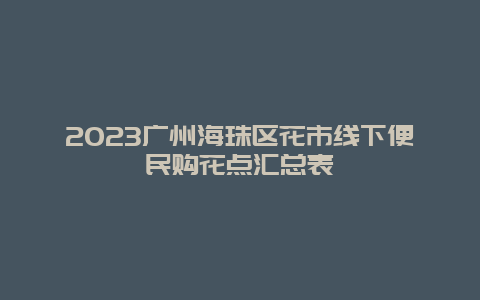 2023广州海珠区花市线下便民购花点汇总表